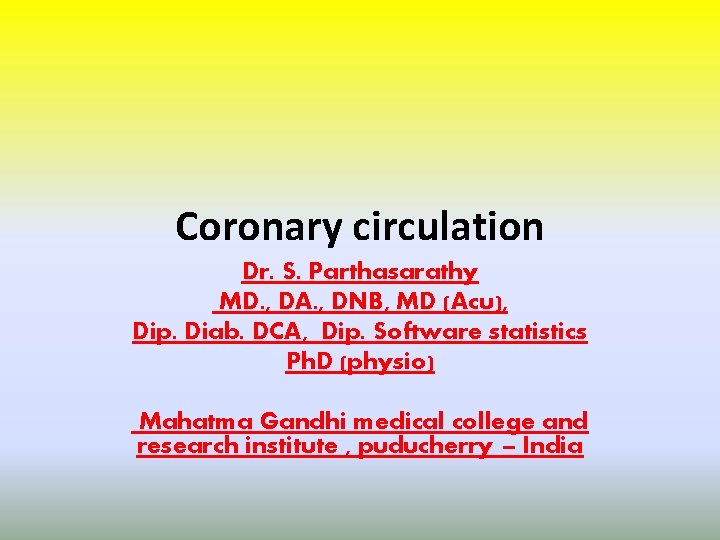 Coronary circulation

Dr. S. Parthasarathy
MD., DA., DNB, MD (Acu),
Dip. Diab. DCA, Dip. Software statistics
PhD (physio)

Mahatma Gandhi medical college and research institute , puducherry – India